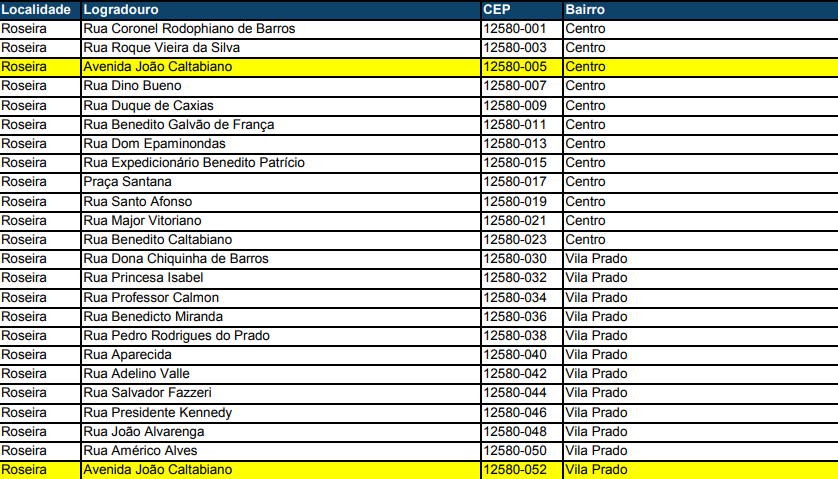 | Localidade | Logradouro | CEP | Bairro |
|---|---|---|---|
| Roseira | Rua Coronel Rodophiano de Barros | 12580-001 | Centro |
| Roseira | Rua Roque Vieira da Silva | 12580-003 | Centro |
| Roseira | Avenida João Caltabiano | 12580-005 | Centro |
| Roseira | Rua Dino Bueno | 12580-007 | Centro |
| Roseira | Rua Duque de Caxias | 12580-009 | Centro |
| Roseira | Rua Benedito Galvão de França | 12580-011 | Centro |
| Roseira | Rua Dom Epaminondas | 12580-013 | Centro |
| Roseira | Rua Expedicionário Benedito Patrício | 12580-015 | Centro |
| Roseira | Praça Santana | 12580-017 | Centro |
| Roseira | Rua Santo Afonso | 12580-019 | Centro |
| Roseira | Rua Major Vitoriano | 12580-021 | Centro |
| Roseira | Rua Benedito Caltabiano | 12580-023 | Centro |
| Roseira | Rua Dona Chiquinha de Barros | 12580-030 | Vila Prado |
| Roseira | Rua Princesa Isabel | 12580-032 | Vila Prado |
| Roseira | Rua Professor Calmon | 12580-034 | Vila Prado |
| Roseira | Rua Benedicto Miranda | 12580-036 | Vila Prado |
| Roseira | Rua Pedro Rodrigues do Prado | 12580-038 | Vila Prado |
| Roseira | Rua Aparecida | 12580-040 | Vila Prado |
| Roseira | Rua Adelino Valle | 12580-042 | Vila Prado |
| Roseira | Rua Salvador Fazzeri | 12580-044 | Vila Prado |
| Roseira | Rua Presidente Kennedy | 12580-046 | Vila Prado |
| Roseira | Rua João Alvarenga | 12580-048 | Vila Prado |
| Roseira | Rua Américo Alves | 12580-050 | Vila Prado |
| Roseira | Avenida João Caltabiano | 12580-052 | Vila Prado |